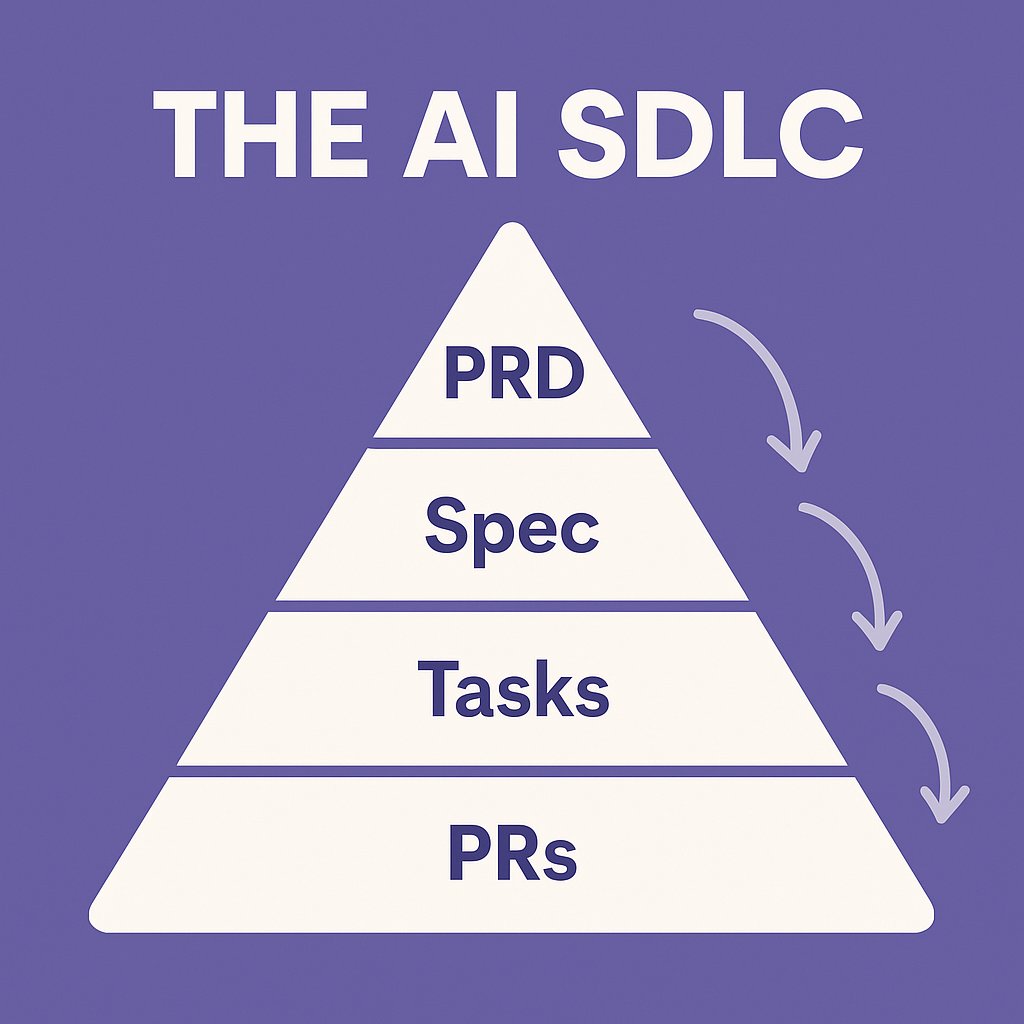 THE AI SDLC

PRD

Spec

Tasks

PRs